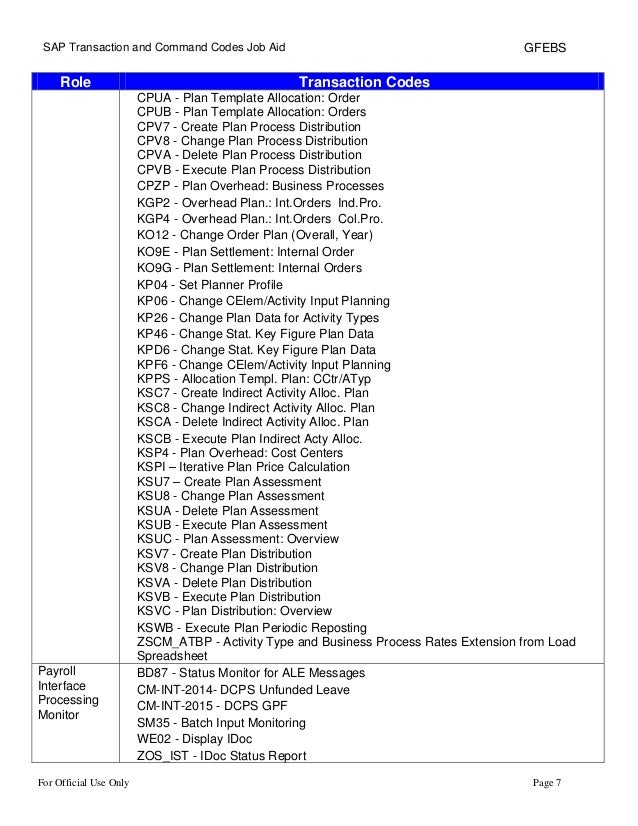 SAP Transaction and Command Codes Job Aid GFEBS

| Role | Transaction Codes |
|---|---|
| | CPUA - Plan Template Allocation: Order<br>CPUB - Plan Template Allocation: Orders<br>CPV7 - Create Plan Process Distribution<br>CPV8 - Change Plan Process Distribution<br>CPVA - Delete Plan Process Distribution<br>CPVB - Execute Plan Process Distribution<br>CPZP - Plan Overhead: Business Processes<br>KGP2 - Overhead Plan.: Int.Orders Ind.Pro.<br>KGP4 - Overhead Plan.: Int.Orders Col.Pro.<br>KO12 - Change Order Plan (Overall, Year)<br>KO9E - Plan Settlement: Internal Order<br>KO9G - Plan Settlement: Internal Orders<br>KP04 - Set Planner Profile<br>KP06 - Change CElem/Activity Input Planning<br>KP26 - Change Plan Data for Activity Types<br>KP46 - Change Stat. Key Figure Plan Data<br>KPD6 - Change Stat. Key Figure Plan Data<br>KPF6 - Change CElem/Activity Input Planning<br>KPPS - Allocation Templ. Plan: CCtr/ATyp<br>KSC7 - Create Indirect Activity Alloc. Plan<br>KSC8 - Change Indirect Activity Alloc. Plan<br>KSCA - Delete Indirect Activity Alloc. Plan<br>KSCB - Execute Plan Indirect Acty Alloc.<br>KSP4 - Plan Overhead: Cost Centers<br>KSPI – Iterative Plan Price Calculation<br>KSU7 – Create Plan Assessment<br>KSU8 - Change Plan Assessment<br>KSUA - Delete Plan Assessment<br>KSUB - Execute Plan Assessment<br>KSUC - Plan Assessment: Overview<br>KSV7 - Create Plan Distribution<br>KSV8 - Change Plan Distribution<br>KSVA - Delete Plan Distribution<br>KSVB - Execute Plan Distribution<br>KSVC - Plan Distribution: Overview<br>KSWB - Execute Plan Periodic Reposting<br>ZSCM_ATBP - Activity Type and Business Process Rates Extension from Load Spreadsheet |
| Payroll Interface Processing Monitor | BD87 - Status Monitor for ALE Messages<br>CM-INT-2014- DCPS Unfunded Leave<br>CM-INT-2015 - DCPS GPF<br>SM35 - Batch Input Monitoring<br>WE02 - Display IDoc<br>ZOS_IST - IDoc Status Report |

For Official Use Only Page 7